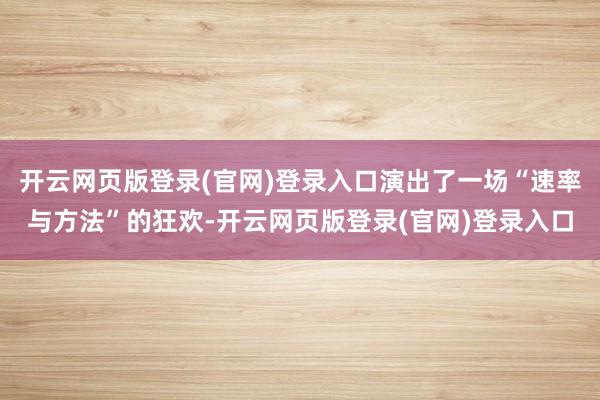 开云网页版登录(官网)登录入口演出了一场“速率与方法”的狂欢-开云网页版登录(官网)登录入口